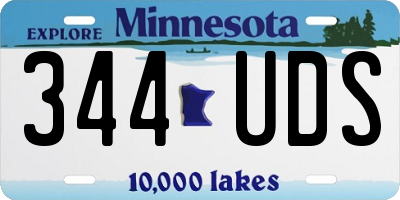 EXPLORE Minnesota

344 UDS

10,000 lakes